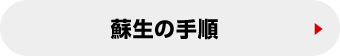 蘇生の手順